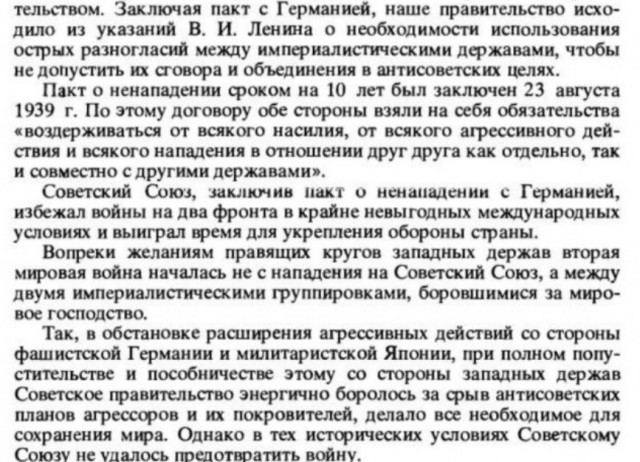 тельством. Заключая пакт с Германией, наше правительство исходило из указаний В. И. Ленина о необходимости использования острых разногласий между империалистическими державами, чтобы не допустить их сговора и объединения в антисоветских целях.

Пакт о ненападении сроком на 10 лет был заключен 23 августа 1939 г. По этому договору обе стороны взяли на себя обязательства «воздерживаться от всякого насилия, от всякого агрессивного действия и всякого нападения в отношении друг друга как отдельно, так и совместно с другими державами».

Советский Союз, заключив пакт о ненападении с Германией, избежал войны на два фронта в крайне невыгодных международных условиях и выиграл время для укрепления обороны страны.

Вопреки желаниям правящих кругов западных держав вторая мировая война началась не с нападения на Советский Союз, а между двумя империалистическими группировками, боровшимися за мировое господство.

Так, в обстановке расширения агрессивных действий со стороны фашистской Германии и милитаристской Японии, при полном попустительстве и пособничестве этому со стороны западных держав Советское правительство энергично боролось за срыв антисоветских планов агрессоров и их покровителей, делало все необходимое для сохранения мира. Однако в тех исторических условиях Советскому Союзу не удалось предотвратить войну.